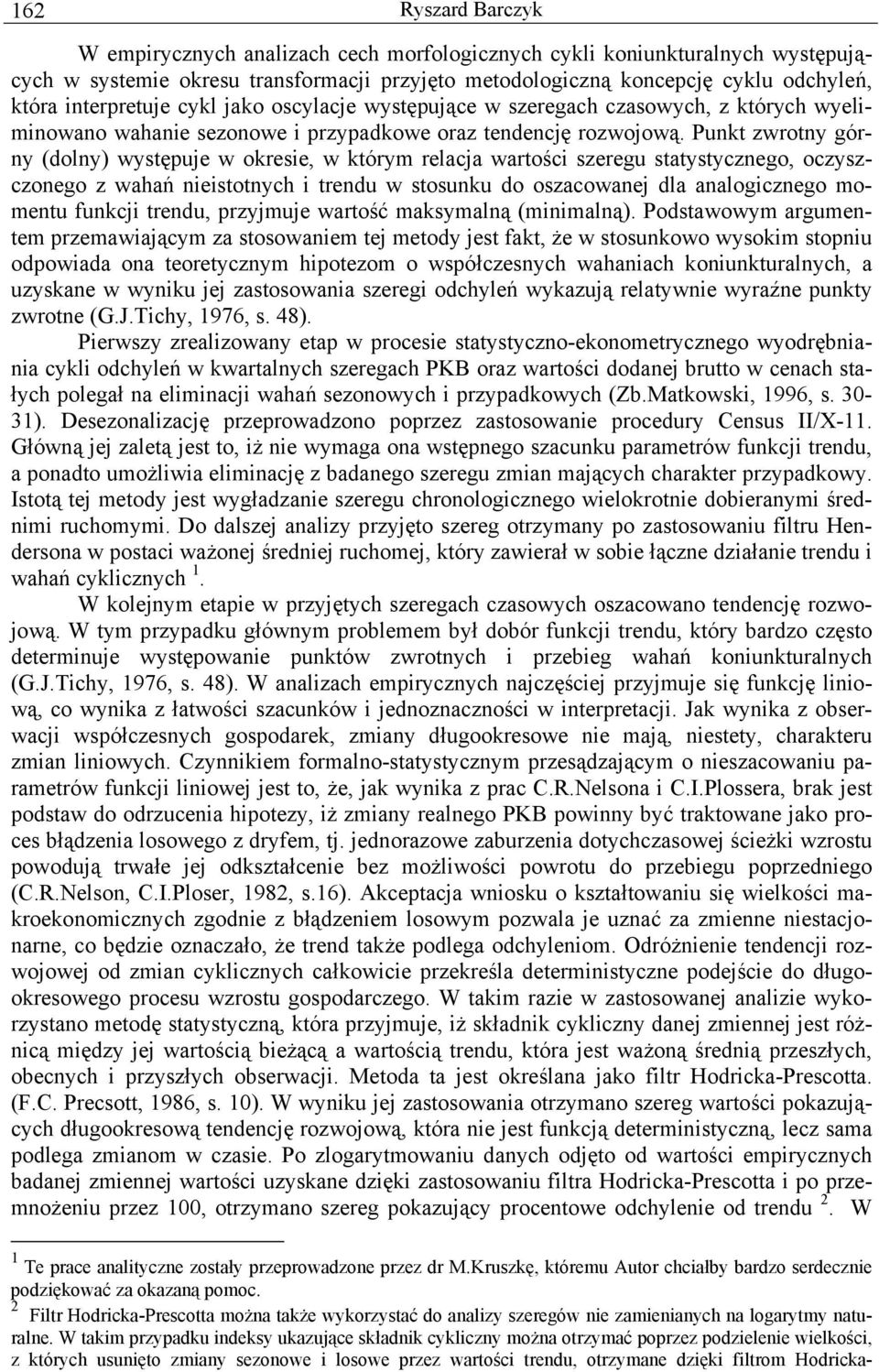 162 Ryszard Barczyk

W empirycznych analizach cech morfologicznych cykli koniunkturalnych występujących w systemie okresu transformacji przyjęto metodologiczną koncepcję cyklu odchyleń, która interpretuje cykl jako oscylacje występujące w szeregach czasowych, z których wyeliminowano wahanie sezonowe i przypadkowe oraz tendencję rozwojową. Punkt zwrotny górny (dolny) występuje w okresie, w którym relacja wartości szeregu statystycznego, oczyszczonego z wahań nieistotnych i trendu w stosunku do oszacowanej dla analogicznego momentu funkcji trendu, przyjmuje wartość maksymalną (minimalną). Podstawowym argumentem przemawiającym za stosowaniem tej metody jest fakt, że w stosunkowo wysokim stopniu odpowiada ona teoretycznym hipotezom o współczesnych wahaniach koniunkturalnych, a uzyskane w wyniku jej zastosowania szeregi odchyleń wykazują relatywnie wyraźne punkty zwrotne (G.J.Tichy, 1976, s. 48).

Pierwszy zrealizowany etap w procesie statystyczno-ekonometrycznego wyodrębniania cykli odchyleń w kwartalnych szeregach PKB oraz wartości dodanej brutto w cenach stałych polegał na eliminacji wahań sezonowych i przypadkowych (Zb.Matkowski, 1996, s. 30-31). Desezonalizację przeprowadzono poprzez zastosowanie procedury Census II/X-11. Główną jej zaletą jest to, iż nie wymaga ona wstępnego szacunku parametrów funkcji trendu, a ponadto umożliwia eliminację z badanego szeregu zmian mających charakter przypadkowy. Istotą tej metody jest wygładzanie szeregu chronologicznego wielokrotnie dobieranymi średnimi ruchomymi. Do dalszej analizy przyjęto szereg otrzymany po zastosowaniu filtru Hendersona w postaci ważonej średniej ruchomej, który zawierał w sobie łączne działanie trendu i wahań cyklicznych $^1$.

W kolejnym etapie w przyjętych szeregach czasowych oszacowano tendencję rozwojową. W tym przypadku głównym problemem był dobór funkcji trendu, który bardzo często determinuje występowanie punktów zwrotnych i przebieg wahań koniunkturalnych (G.J.Tichy, 1976, s. 48). W analizach empirycznych najczęściej przyjmuje się funkcję liniową, co wynika z łatwości szacunków i jednoznaczności w interpretacji. Jak wynika z obserwacji współczesnych gospodarek, zmiany długookresowe nie mają, niestety, charakteru zmian liniowych. Czynnikiem formalno-statystycznym przesądzającym o nieszacowaniu parametrów funkcji liniowej jest to, że, jak wynika z prac C.R.Nelsona i C.I.Plossera, brak jest podstaw do odrzucenia hipotezy, iż zmiany realnego PKB powinny być traktowane jako proces błądzenia losowego z dryfem, tj. jednorazowe zaburzenia dotychczasowej ścieżki wzrostu powodują trwałe jej odkształcenie bez możliwości powrotu do przebiegu poprzedniego (C.R.Nelson, C.I.Ploser, 1982, s.16). Akceptacja wniosku o kształtowaniu się wielkości makroekonomicznych zgodnie z błądzeniem losowym pozwala je uznać za zmienne niestacjonarne, co będzie oznaczało, że trend także podlega odchyleniom. Odróżnienie tendencji rozwojowej od zmian cyklicznych całkowicie przekreśla deterministyczne podejście do długookresowego procesu wzrostu gospodarczego. W takim razie w zastosowanej analizie wykorzystano metodę statystyczną, która przyjmuje, iż składnik cykliczny danej zmiennej jest różnicą między jej wartością bieżącą a wartością trendu, która jest ważoną średnią przeszłych, obecnych i przyszłych obserwacji. Metoda ta jest określana jako filtr Hodricka-Prescotta. (F.C. Precsott, 1986, s. 10). W wyniku jej zastosowania otrzymano szereg wartości pokazujących długookresową tendencję rozwojową, która nie jest funkcją deterministyczną, lecz sama podlega zmianom w czasie. Po zlogarytmowaniu danych odjęto od wartości empirycznych badanej zmiennej wartości uzyskane dzięki zastosowaniu filtra Hodricka-Prescotta i po przemnożeniu przez 100, otrzymano szereg pokazujący procentowe odchylenie od trendu $^2$. W

$^1$ Te prace analityczne zostały przeprowadzone przez dr M.Kruszkę, któremu Autor chciałby bardzo serdecznie podziękować za okazaną pomoc.

$^2$ Filtr Hodricka-Prescotta można także wykorzystać do analizy szeregów nie zamienianych na logarytmy naturalne. W takim przypadku indeksy ukazujące składnik cykliczny można otrzymać poprzez podzielenie wielkości, z których usunięto zmiany sezonowe i losowe przez wartości trendu, otrzymane dzięki filtrom Hodricka-